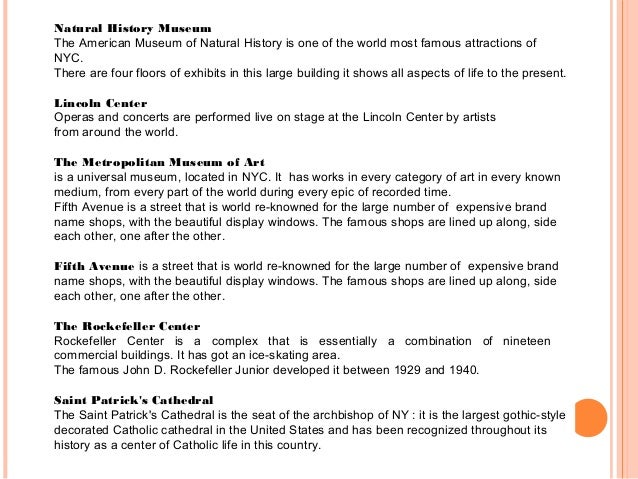 Natural History Museum
The American Museum of Natural History is one of the world most famous attractions of NYC.
There are four floors of exhibits in this large building it shows all aspects of life to the present.

Lincoln Center
Operas and concerts are performed live on stage at the Lincoln Center by artists from around the world.

The Metropolitan Museum of Art
is a universal museum, located in NYC. It has works in every category of art in every known medium, from every part of the world during every epic of recorded time.
Fifth Avenue is a street that is world re-knowned for the large number of expensive brand name shops, with the beautiful display windows. The famous shops are lined up along, side each other, one after the other.

Fifth Avenue is a street that is world re-knowned for the large number of expensive brand name shops, with the beautiful display windows. The famous shops are lined up along, side each other, one after the other.

The Rockefeller Center
Rockefeller Center is a complex that is essentially a combination of nineteen commercial buildings. It has got an ice-skating area.
The famous John D. Rockefeller Junior developed it between 1929 and 1940.

Saint Patrick's Cathedral
The Saint Patrick's Cathedral is the seat of the archbishop of NY : it is the largest gothic-style decorated Catholic cathedral in the United States and has been recognized throughout its history as a center of Catholic life in this country.